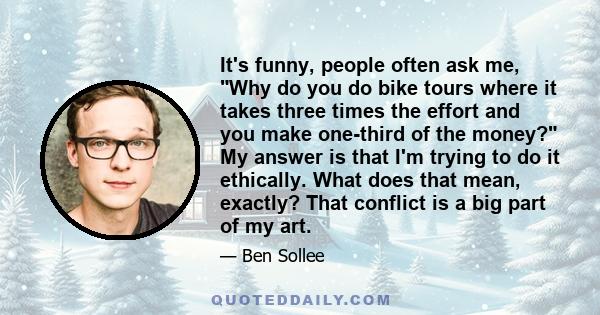 It's funny, people often ask me, "Why do you do bike tours where it takes three times the effort and you make one-third of the money?" My answer is that I'm trying to do it ethically. What does that mean, exactly? That conflict is a big part of my art.

— Ben Sollee

QUOTEDDAILY.COM